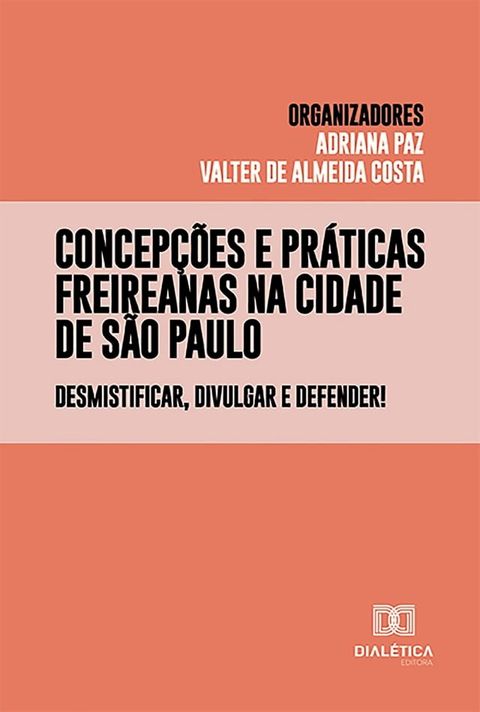 ORGANIZADORES
ADRIANA PAZ
VALTER DE ALMEIDA COSTA

CONCEPÇÕES E PRÁTICAS FREIREANAS NA CIDADE DE SÃO PAULO

DESMISTIFICAR, DIVULGAR E DEFENDER!

DIALÉTICA
EDITORA